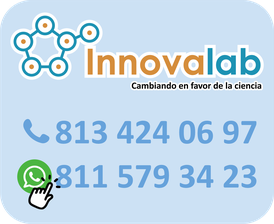 Innovalab
Cambiando en favor de la ciencia

813 424 06 97

811 579 34 23